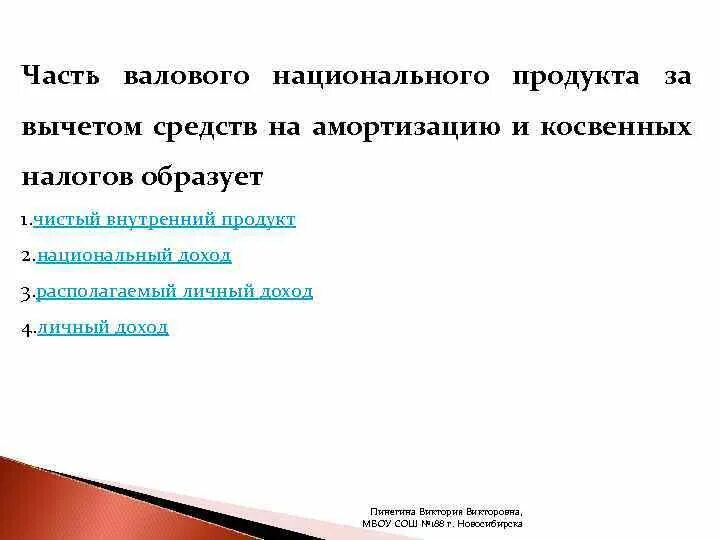 Часть валового национального продукта за вычетом средств на амортизацию и косвенных налогов образует

1.чистый внутренний продукт

2.национальный доход

3.располагаемый личный доход

4.личный доход

Пинегина Виктория Викторовна,
МБОУ СОШ №188 г. Новосибирска